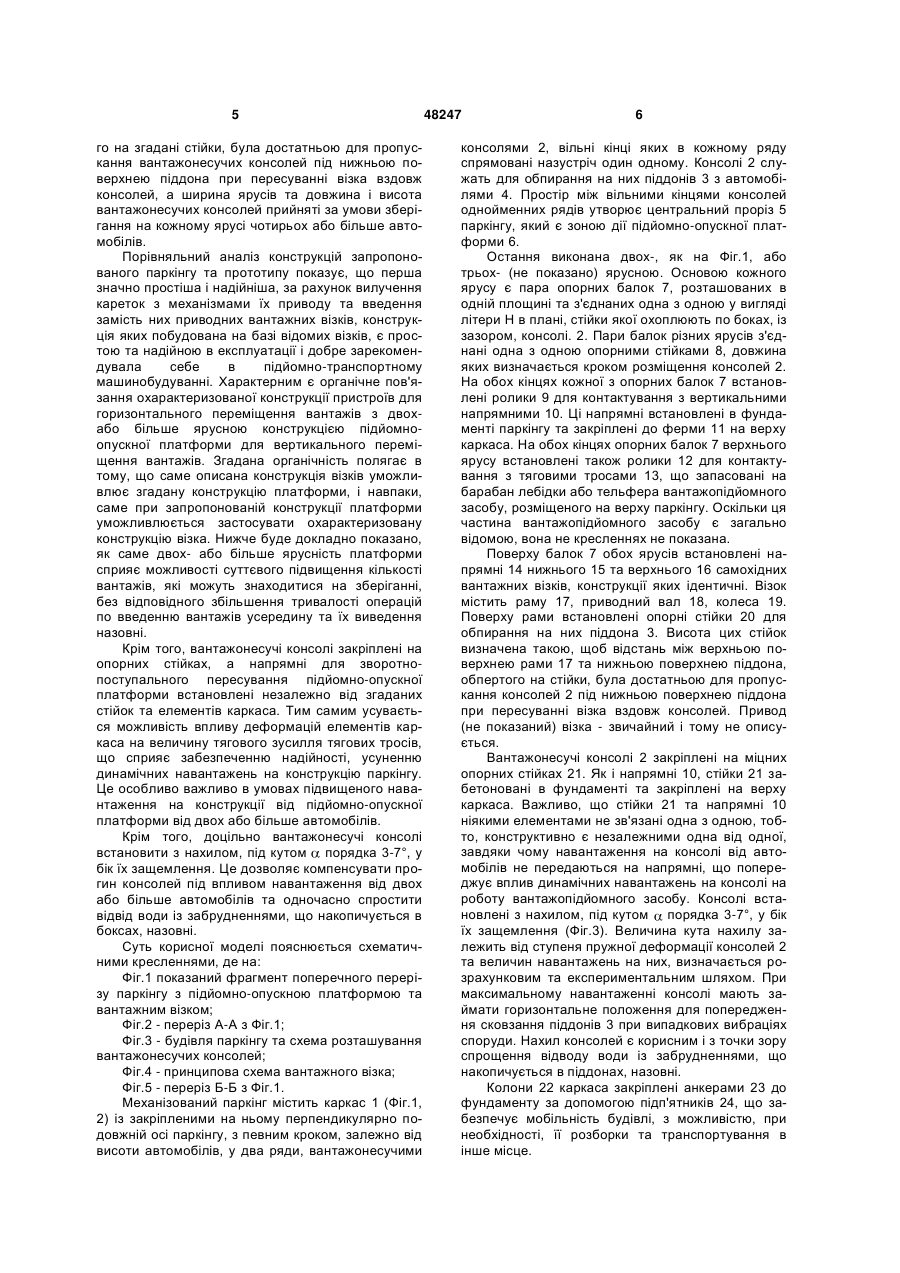 5 48247 6

го на згадані стійки, була достатньою для пропускання вантажонесучих консолей під нижньою поверхнею піддона при пересуванні візка вздовж консолей, а ширина ярусів та довжина і висота вантажонесучих консолей прийняті за умови зберігання на кожному ярусі чотирьох або більше автомобілів.

Порівняльний аналіз конструкцій запропонованого паркінгу та прототипу показує, що перша значно простіша і надійніша, за рахунок вилучення кареток з механізмами їх приводу та введення замість них приводних вантажних візків, конструкція яких побудована на базі відомих візків, є простою та надійною в експлуатації і добре зарекомендувала себе в підйомно-транспортному машинобудуванні. Характерним є органічне пов'язання охарактеризованої конструкції пристроїв для горизонтального переміщення вантажів з двох- або більше ярусною конструкцією підйомно-опускної платформи для вертикального переміщення вантажів. Згадана органічність полягає в тому, що саме описана конструкція візків уможливлює згадану конструкцію платформи, і навпаки, саме при запропонованій конструкції платформи уможливлюється застосувати охарактеризовану конструкцію візка. Нижче буде докладно показано, як саме двох- або більше ярусність платформи сприяє можливості суттєвого підвищення кількості вантажів, які можуть знаходитися на зберіганні, без відповідного збільшення тривалості операцій по введенню вантажів усередину та їх виведення назовні.

Крім того, вантажонесучі консолі закріплені на опорних стійках, а напрямні для зворотно-поступального пересування підйомно-опускної платформи встановлені незалежно від згаданих стійок та елементів каркаса. Тим самим усувається можливість впливу деформацій елементів каркаса на величину тягового зусилля тягових тросів, що сприяє забезпеченню надійності, усуненню динамічних навантажень на конструкцію паркінгу. Це особливо важливо в умовах підвищеного навантаження на конструкції від підйомно-опускної платформи від двох або більше автомобілів.

Крім того, доцільно вантажонесучі консолі встановити з нахилом, під кутом $\alpha$ порядка 3-7°, у бік їх защемлення. Це дозволяє компенсувати прогин консолей під впливом навантаження від двох або більше автомобілів та одночасно спростити відвід води із забрудненнями, що накопичується в боксах, назовні.

Суть корисної моделі пояснюється схематичними кресленнями, де на:

Фіг.1 показаний фрагмент поперечного перерізу паркінгу з підйомно-опускною платформою та вантажним візком;

Фіг.2 - переріз А-А з Фіг.1;

Фіг.3 - будівля паркінгу та схема розташування вантажонесучих консолей;

Фіг.4 - принципова схема вантажного візка;

Фіг.5 - переріз Б-Б з Фіг.1.

Механізований паркінг містить каркас 1 (Фіг.1, 2) із закріпленими на ньому перпендикулярно подовжній осі паркінгу, з певним кроком, залежно від висоти автомобілів, у два ряди, вантажонесучими консолями 2, вільні кінці яких в кожному ряду спрямовані назустріч один одному. Консолі 2 служать для обпирання на них піддонів 3 з автомобілями 4. Простір між вільними кінцями консолей однойменних рядів утворює центральний проріз 5 паркінгу, який є зоною дії підйомно-опускної платформи 6.

Остання виконана двох-, як на Фіг.1, або трьох- (не показано) ярусною. Основою кожного ярусу є пара опорних балок 7, розташованих в одній площині та з'єднаних одна з одною у вигляді літери Н в плані, стійки якої охоплюють по боках, із зазором, консолі. 2. Пари балок різних ярусів з'єднані одна з одною опорними стійками 8, довжина яких визначається кроком розміщення консолей 2. На обох кінцях кожної з опорних балок 7 встановлені ролики 9 для контактування з вертикальними напрямними 10. Ці напрямні встановлені в фундаменті паркінгу та закріплені до ферми 11 на верху каркаса. На обох кінцях опорних балок 7 верхнього ярусу встановлені також ролики 12 для контактування з тяговими тросами 13, що запасовані на барабан лебідки або тельфера вантажопідйомного засобу, розміщеного на верху паркінгу. Оскільки ця частина вантажопідйомного засобу є загально відомою, вона не кресленнях не показана.

Поверху балок 7 обох ярусів встановлені напрямні 14 нижнього 15 та верхнього 16 самохідних вантажних візків, конструкції яких ідентичні. Візок містить раму 17, приводний вал 18, колеса 19. Поверху рами встановлені опорні стійки 20 для обпирання на них піддона 3. Висота цих стійок визначена такою, щоб відстань між верхньою поверхнею рами 17 та нижньою поверхнею піддона, обпертого на стійки, була достатньою для пропускання консолей 2 під нижньою поверхнею піддона при пересуванні візка вздовж консолей. Привод (не показаний) візка - звичайний і тому не описується.

Вантажонесучі консолі 2 закріплені на міцних опорних стійках 21. Як і напрямні 10, стійки 21 забетоновані в фундаменті та закріплені на верху каркаса. Важливо, що стійки 21 та напрямні 10 ніякими елементами не зв'язані одна з одною, тобто, конструктивно є незалежними одна від одної, завдяки чому навантаження на консолі від автомобілів не передаються на напрямні, що попереджує вплив динамічних навантажень на консолі на роботу вантажопідйомного засобу. Консолі встановлені з нахилом, під кутом $\alpha$ порядка 3-7°, у бік їх защемлення (Фіг.3). Величина кута нахилу залежить від ступеня пружної деформації консолей 2 та величин навантажень на них, визначається розрахунковим та експериментальним шляхом. При максимальному навантаженні консолі мають займати горизонтальне положення для попередження сковзання піддонів 3 при випадкових вибраціях споруди. Нахил консолей є корисним і з точки зору спрощення відводу води із забрудненнями, що накопичується в піддонах, назовні.

Колони 22 каркаса закріплені анкерами 23 до фундаменту за допомогою підп'ятників 24, що забезпечує мобільність будівлі, з можливістю, при необхідності, її розборки та транспортування в інше місце.